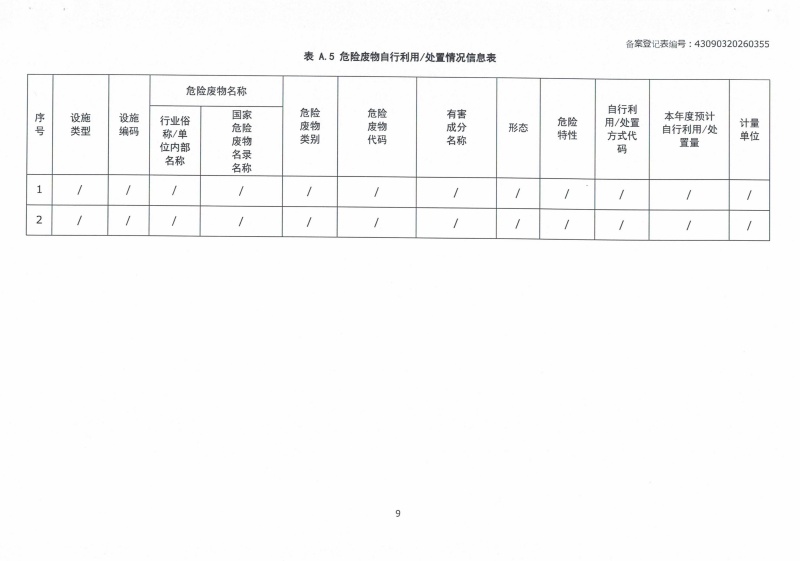 备案登记表编号：43090320260355

表 A.5 危险废物自行利用/处置情况信息表

| 序号 | 设施类型 | 设施编码 | 危险废物名称：行业俗称/单位内部名称 | 危险废物名称：国家危险废物名录名称 | 危险废物类别 | 危险废物代码 | 有害成分名称 | 形态 | 危险特性 | 自行利用/处置方式代码 | 本年度预计自行利用/处置量 | 计量单位 |
|---|---|---|---|---|---|---|---|---|---|---|---|---|
| 1 | / | / | / | / | / | / | / | / | / | / | / | / |
| 2 | / | / | / | / | / | / | / | / | / | / | / | / |

9